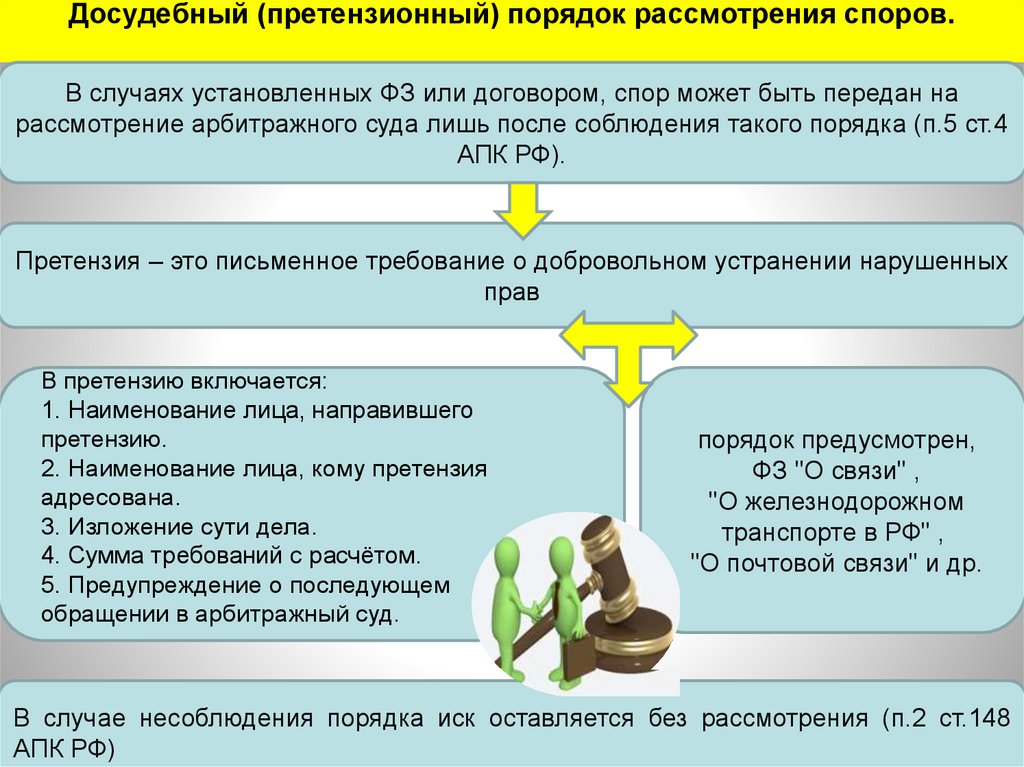 Досудебный (претензионный) порядок рассмотрения споров.

В случаях установленных ФЗ или договором, спор может быть передан на рассмотрение арбитражного суда лишь после соблюдения такого порядка (п.5 ст.4 АПК РФ).

Претензия – это письменное требование о добровольном устранении нарушенных прав

В претензию включается:
1. Наименование лица, направившего претензию.
2. Наименование лица, кому претензия адресована.
3. Изложение сути дела.
4. Сумма требований с расчётом.
5. Предупреждение о последующем обращении в арбитражный суд.

порядок предусмотрен, ФЗ "О связи" , "О железнодорожном транспорте в РФ" , "О почтовой связи" и др.

В случае несоблюдения порядка иск оставляется без рассмотрения (п.2 ст.148 АПК РФ)